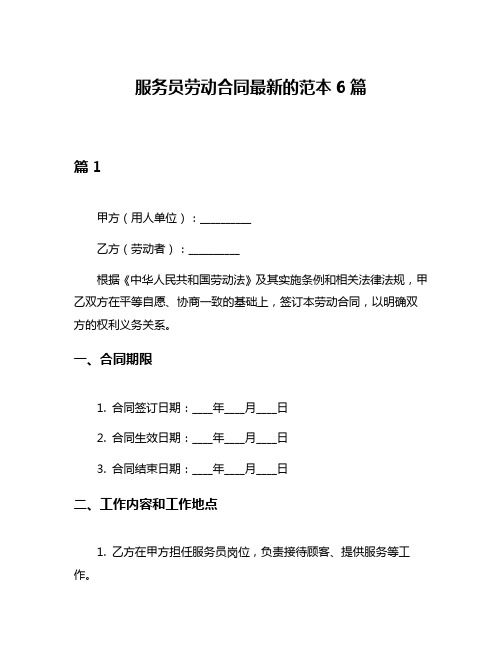 服务员劳动合同最新的范本 6 篇

篇 1

甲方（用人单位）：__________

乙方（劳动者）：__________

根据《中华人民共和国劳动法》及其实施条例和相关法律法规，甲乙双方在平等自愿、协商一致的基础上，签订本劳动合同，以明确双方的权利义务关系。

一、合同期限

1. 合同签订日期：____年____月____日

2. 合同生效日期：____年____月____日

3. 合同结束日期：____年____月____日

二、工作内容和工作地点

1. 乙方在甲方担任服务员岗位，负责接待顾客、提供服务等工作。